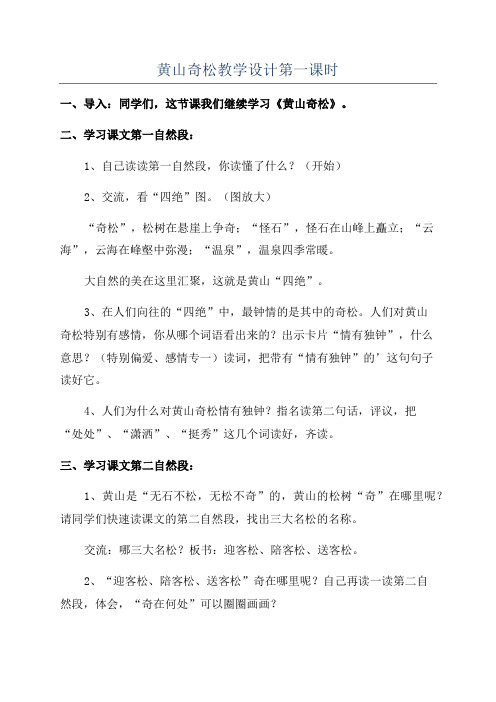 黄山奇松教学设计第一课时

一、导入：同学们，这节课我们继续学习《黄山奇松》。

二、学习课文第一自然段：

1、自己读读第一自然段，你读懂了什么？（开始）

2、交流，看“四绝”图。（图放大）

“奇松”，松树在悬崖上争奇；“怪石”，怪石在山峰上矗立；“云海”，云海在峰壑中弥漫；“温泉”，温泉四季常暖。

大自然的美在这里汇聚，这就是黄山“四绝”。

3、在人们向往的“四绝”中，最钟情的是其中的奇松。人们对黄山奇松特别有感情，你从哪个词语看出来的？出示卡片“情有独钟”，什么意思？（特别偏爱、感情专一）读词，把带有“情有独钟”的’这句句子读好它。

4、人们为什么对黄山奇松情有独钟？指名读第二句话，评议，把“处处”、“潇洒”、“挺秀”这几个词读好，齐读。

三、学习课文第二自然段：

1、黄山是“无石不松，无松不奇”的，黄山的松树“奇”在哪里呢？请同学们快速读课文的第二自然段，找出三大名松的名称。

交流：哪三大名松？板书：迎客松、陪客松、送客松。

2、“迎客松、陪客松、送客松”奇在哪里呢？自己再读一读第二自然段，体会，“奇在何处”可以圈圈画画？